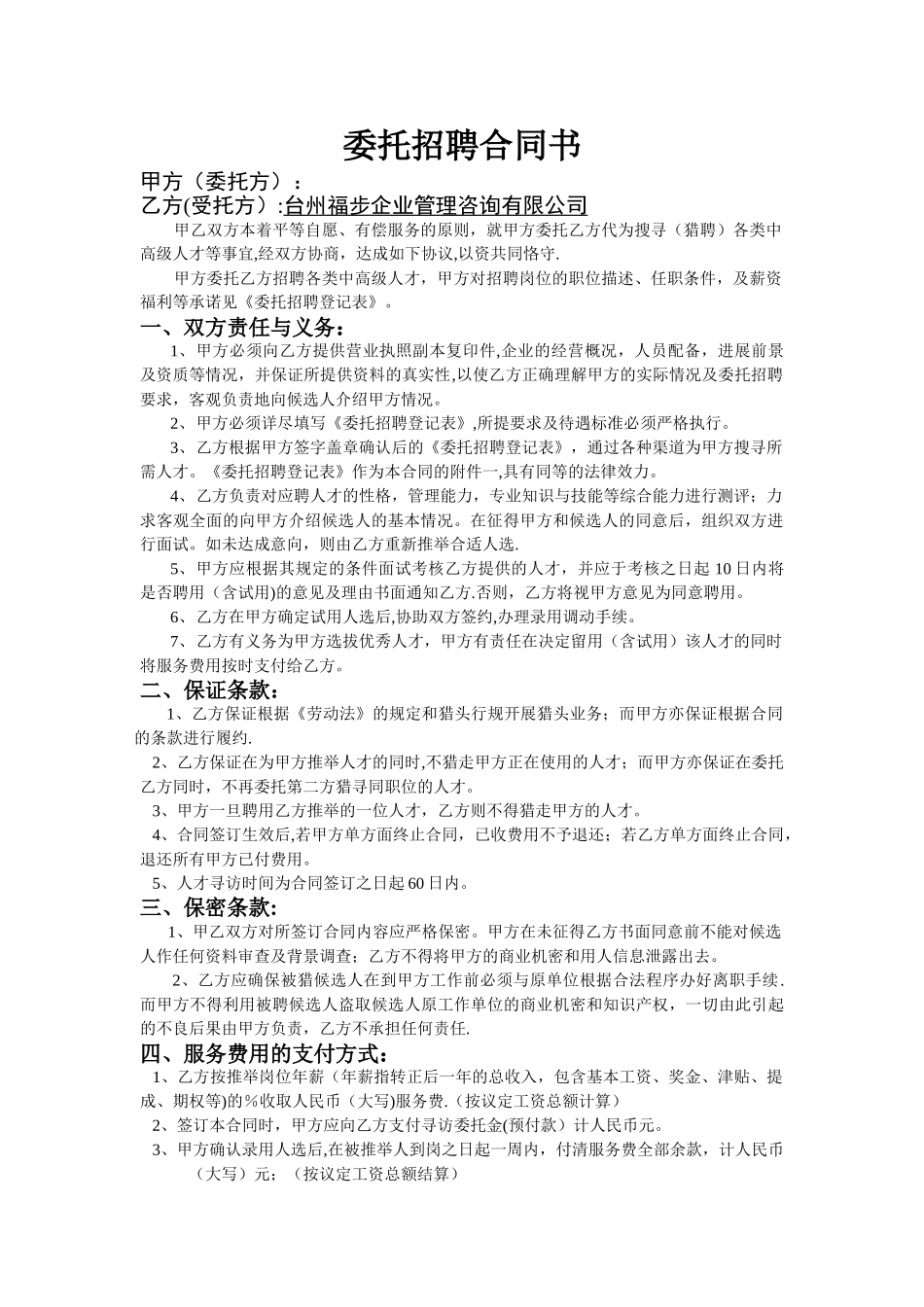 委托招聘合同书

甲方（委托方）：

乙方(受托方）:台州福步企业管理咨询有限公司

甲乙双方本着平等自愿、有偿服务的原则，就甲方委托乙方代为搜寻（猎聘）各类中高级人才等事宜,经双方协商，达成如下协议,以资共同恪守.

甲方委托乙方招聘各类中高级人才，甲方对招聘岗位的职位描述、任职条件，及薪资福利等承诺见《委托招聘登记表》。

一、双方责任与义务：

1、甲方必须向乙方提供营业执照副本复印件,企业的经营概况，人员配备，进展前景及资质等情况，并保证所提供资料的真实性,以使乙方正确理解甲方的实际情况及委托招聘要求，客观负责地向候选人介绍甲方情况。

2、甲方必须详尽填写《委托招聘登记表》,所提要求及待遇标准必须严格执行。

3、乙方根据甲方签字盖章确认后的《委托招聘登记表》，通过各种渠道为甲方搜寻所需人才。《委托招聘登记表》作为本合同的附件一,具有同等的法律效力。

4、乙方负责对应聘人才的性格，管理能力，专业知识与技能等综合能力进行测评；力求客观全面的向甲方介绍候选人的基本情况。在征得甲方和候选人的同意后，组织双方进行面试。如未达成意向，则由乙方重新推举合适人选.

5、甲方应根据其规定的条件面试考核乙方提供的人才，并应于考核之日起 10 日内将是否聘用（含试用)的意见及理由书面通知乙方.否则，乙方将视甲方意见为同意聘用。

6、乙方在甲方确定试用人选后,协助双方签约,办理录用调动手续。

7、乙方有义务为甲方选拔优秀人才，甲方有责任在决定留用（含试用）该人才的同时将服务费用按时支付给乙方。

二、保证条款：

1、乙方保证根据《劳动法》的规定和猎头行规开展猎头业务；而甲方亦保证根据合同的条款进行履约.

2、乙方保证在为甲方推举人才的同时,不猎走甲方正在使用的人才；而甲方亦保证在委托乙方同时，不再委托第二方猎寻同职位的人才。

3、甲方一旦聘用乙方推举的一位人才，乙方则不得猎走甲方的人才。

4、合同签订生效后,若甲方单方面终止合同，已收费用不予退还；若乙方单方面终止合同，退还所有甲方已付费用。

5、人才寻访时间为合同签订之日起 60 日内。

三、保密条款:

1、甲乙双方对所签订合同内容应严格保密。甲方在未征得乙方书面同意前不能对候选人作任何资料审查及背景调查；乙方不得将甲方的商业机密和用人信息泄露出去。

2、乙方应确保被猎候选人在到甲方工作前必须与原单位根据合法程序办好离职手续.而甲方不得利用被聘候选人盗取候选人原工作单位的商业机密和知识产权，一切由此引起的不良后果由甲方负责，乙方不承担任何责任.

四、服务费用的支付方式：

1、乙方按推举岗位年薪（年薪指转正后一年的总收入，包含基本工资、奖金、津贴、提成、期权等)的%收取人民币（大写)服务费.（按议定工资总额计算）

2、签订本合同时，甲方应向乙方支付寻访委托金(预付款）计人民币元。

3、甲方确认录用人选后,在被推举人到岗之日起一周内，付清服务费全部余款，计人民币（大写）元；（按议定工资总额结算）